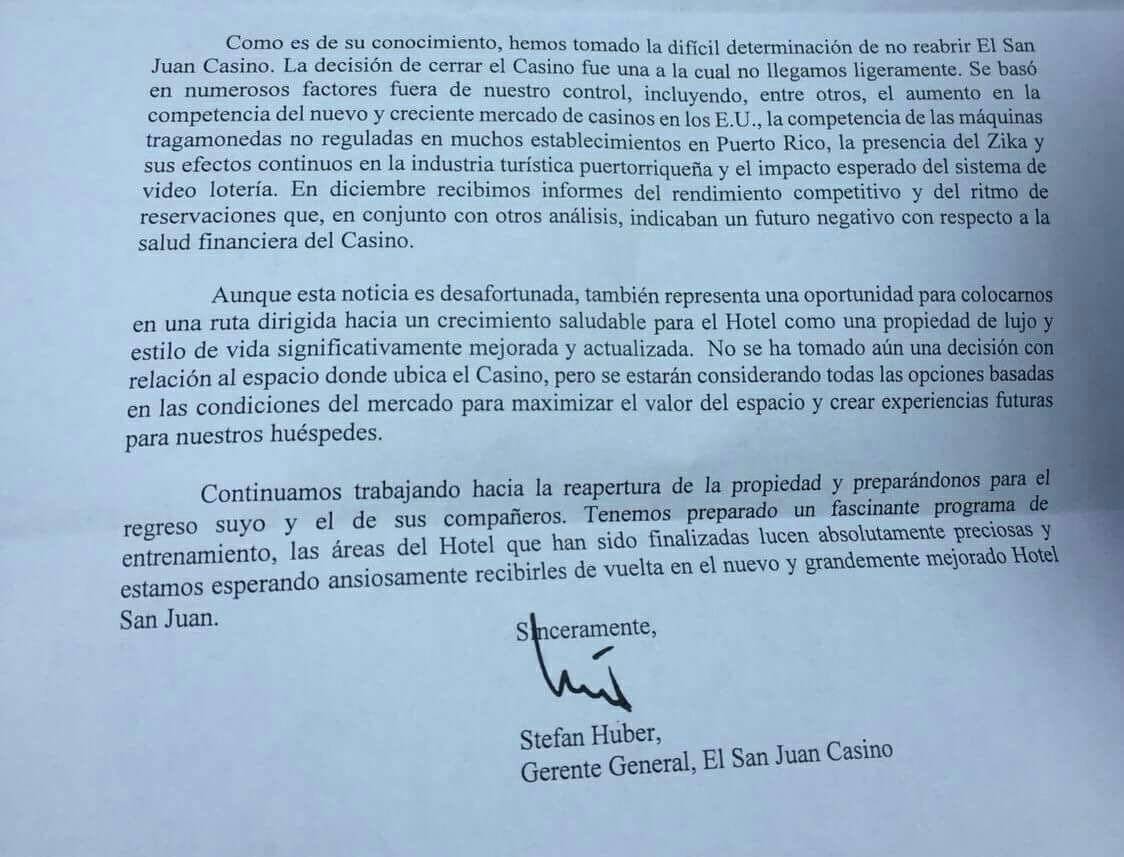 Como es de su conocimiento, hemos tomado la difícil determinación de no reabrir El San Juan Casino. La decisión de cerrar el Casino fue una a la cual no llegamos ligeramente. Se basó en numerosos factores fuera de nuestro control, incluyendo, entre otros, el aumento en la competencia del nuevo y creciente mercado de casinos en los E.U., la competencia de las máquinas tragamonedas no reguladas en muchos establecimientos en Puerto Rico, la presencia del Zika y sus efectos continuos en la industria turística puertorriqueña y el impacto esperado del sistema de video lotería. En diciembre recibimos informes del rendimiento competitivo y del ritmo de reservaciones que, en conjunto con otros análisis, indicaban un futuro negativo con respecto a la salud financiera del Casino.

Aunque esta noticia es desafortunada, también representa una oportunidad para colocarnos en una ruta dirigida hacia un crecimiento saludable para el Hotel como una propiedad de lujo y estilo de vida significativamente mejorada y actualizada. No se ha tomado aún una decisión con relación al espacio donde ubica el Casino, pero se estarán considerando todas las opciones basadas en las condiciones del mercado para maximizar el valor del espacio y crear experiencias futuras para nuestros huéspedes.

Continuamos trabajando hacia la reapertura de la propiedad y preparándonos para el regreso suyo y el de sus compañeros. Tenemos preparado un fascinante programa de entrenamiento, las áreas del Hotel que han sido finalizadas lucen absolutamente preciosas y estamos esperando ansiosamente recibirles de vuelta en el nuevo y grandemente mejorado Hotel San Juan.

Sinceramente,

Stefan Huber,
Gerente General, El San Juan Casino